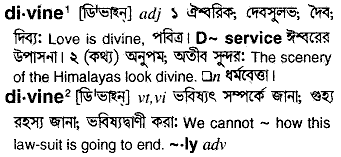 di·vine$^1$ [ডি'ভাইন্] adj ১ ঐশ্বরিক; দেবসুলভ; দৈব; দিব্য: Love is divine, পবিত্র। D~ service ঈশ্বরের উপাসনা। ২ (কথ্য) অনুপম; অতীব সুন্দর: The scenery of the Himalayas look divine. □n ধর্মবেত্তা।
di·vine$^2$ [ডি'ভাইন্] vt,vi ভবিষ্যৎ সম্পর্কে জানা; গুহ্য রহস্য জানা; ভবিষ্যদ্বাণী করা: We cannot ~ how this law-suit is going to end. ~·ly adv